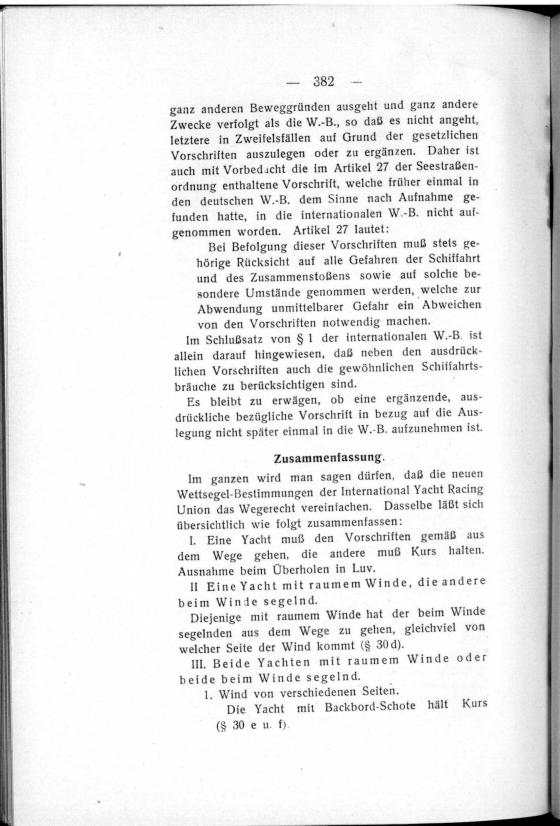 — 382 —

ganz anderen Beweggründen ausgeht und ganz andere Zwecke verfolgt als die W.-B., so daß es nicht angeht, letztere in Zweifelsfällen auf Grund der gesetzlichen Vorschriften auszulegen oder zu ergänzen. Daher ist auch mit Vorbedacht die im Artikel 27 der Seestraßenordnung enthaltene Vorschrift, welche früher einmal in den deutschen W.-B. dem Sinne nach Aufnahme gefunden hatte, in die internationalen W.-B. nicht aufgenommen worden. Artikel 27 lautet:

Bei Befolgung dieser Vorschriften muß stets gehörige Rücksicht auf alle Gefahren der Schiffahrt und des Zusammenstoßens sowie auf solche besondere Umstände genommen werden, welche zur Abwendung unmittelbarer Gefahr ein Abweichen von den Vorschriften notwendig machen.

Im Schlußsatz von § 1 der internationalen W.-B. ist allein darauf hingewiesen, daß neben den ausdrücklichen Vorschriften auch die gewöhnlichen Schiffahrtsbräuche zu berücksichtigen sind.

Es bleibt zu erwägen, ob eine ergänzende, ausdrückliche bezügliche Vorschrift in bezug auf die Auslegung nicht später einmal in die W.-B. aufzunehmen ist.

Zusammenfassung.

Im ganzen wird man sagen dürfen, daß die neuen Wettsegel-Bestimmungen der International Yacht Racing Union das Wegerecht vereinfachen. Dasselbe läßt sich übersichtlich wie folgt zusammenfassen:

I. Eine Yacht muß den Vorschriften gemäß aus dem Wege gehen, die andere muß Kurs halten. Ausnahme beim Überholen in Luv.

II Eine Yacht mit raumem Winde, die andere beim Winde segelnd.

Diejenige mit raumem Winde hat der beim Winde segelnden aus dem Wege zu gehen, gleichviel von welcher Seite der Wind kommt (§ 30 d).

III. Beide Yachten mit raumem Winde oder beide beim Winde segelnd.

1. Wind von verschiedenen Seiten.

Die Yacht mit Backbord-Schote hält Kurs (§ 30 e u. f).